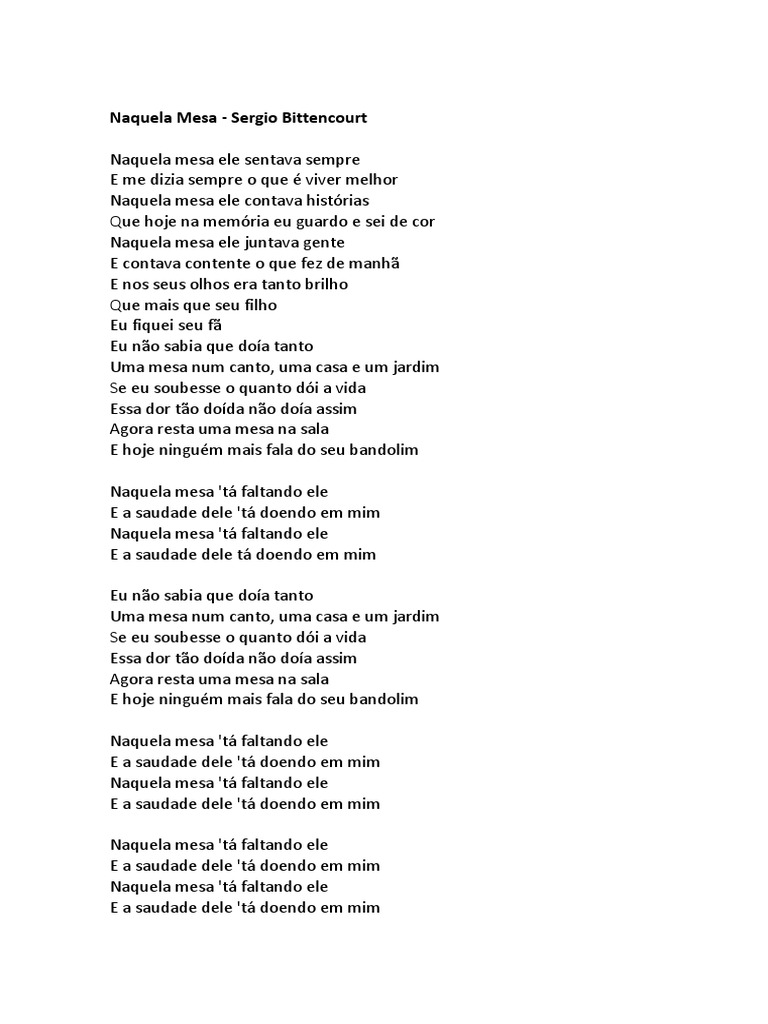 Naquela Mesa - Sergio Bittencourt

Naquela mesa ele sentava sempre
E me dizia sempre o que é viver melhor
Naquela mesa ele contava histórias
Que hoje na memória eu guardo e sei de cor
Naquela mesa ele juntava gente
E contava contente o que fez de manhã
E nos seus olhos era tanto brilho
Que mais que seu filho
Eu fiquei seu fã
Eu não sabia que doía tanto
Uma mesa num canto, uma casa e um jardim
Se eu soubesse o quanto dói a vida
Essa dor tão doída não doía assim
Agora resta uma mesa na sala
E hoje ninguém mais fala do seu bandolim

Naquela mesa 'tá faltando ele
E a saudade dele 'tá doendo em mim
Naquela mesa 'tá faltando ele
E a saudade dele tá doendo em mim

Eu não sabia que doía tanto
Uma mesa num canto, uma casa e um jardim
Se eu soubesse o quanto dói a vida
Essa dor tão doída não doía assim
Agora resta uma mesa na sala
E hoje ninguém mais fala do seu bandolim

Naquela mesa 'tá faltando ele
E a saudade dele 'tá doendo em mim
Naquela mesa 'tá faltando ele
E a saudade dele 'tá doendo em mim

Naquela mesa 'tá faltando ele
E a saudade dele 'tá doendo em mim
Naquela mesa 'tá faltando ele
E a saudade dele 'tá doendo em mim